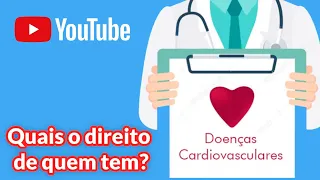 YouTube

Quais o direito de quem tem?

Doenças Cardiovasculares